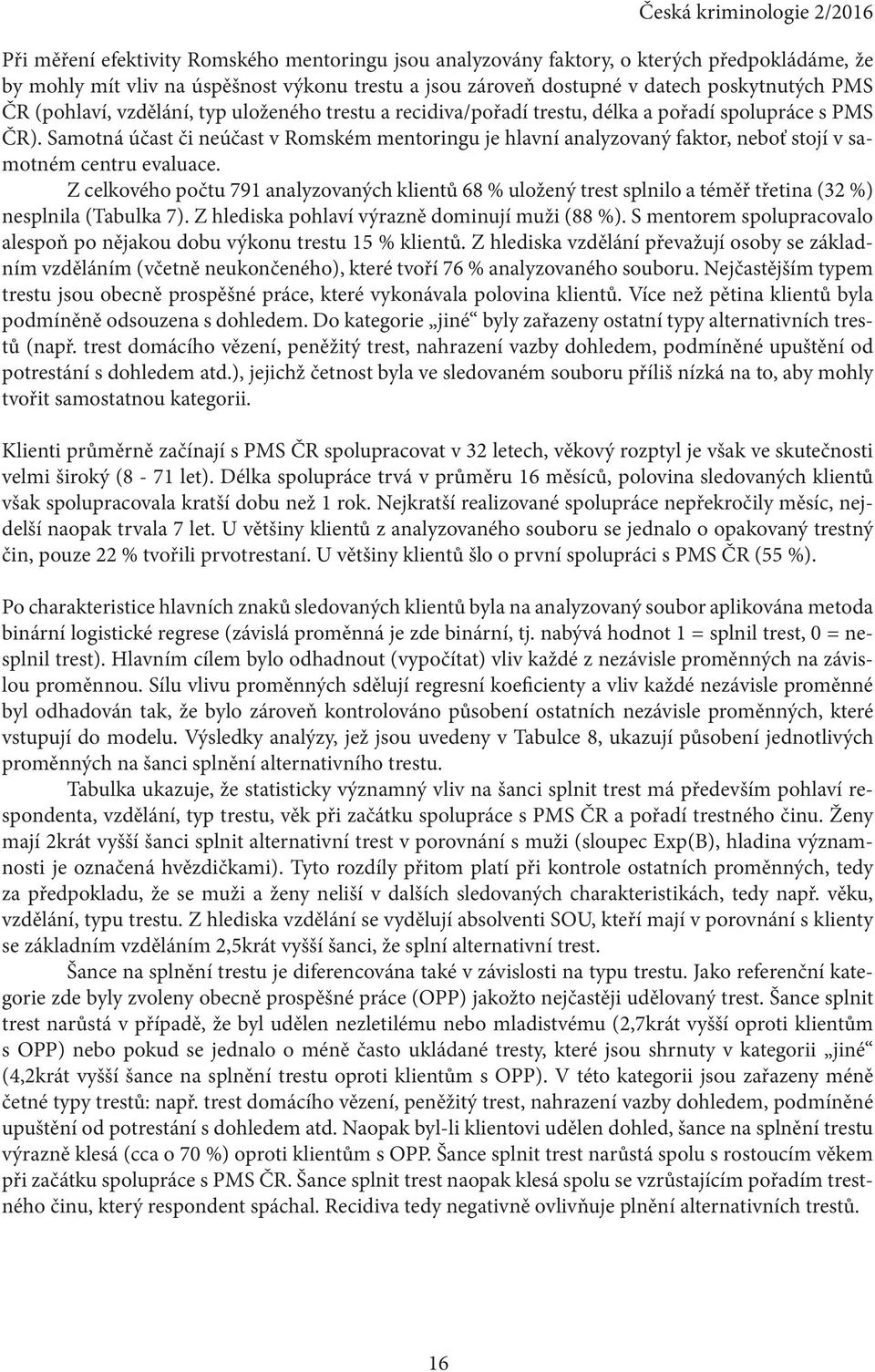 Česká kriminologie 2/2016

Při měření efektivity Romského mentoringu jsou analyzovány faktory, o kterých předpokládáme, že by mohly mít vliv na úspěšnost výkonu trestu a jsou zároveň dostupné v datech poskytnutých PMS ČR (pohlaví, vzdělání, typ uloženého trestu a recidiva/pořadí trestu, délka a pořadí spolupráce s PMS ČR). Samotná účast či neúčast v Romském mentoringu je hlavní analyzovaný faktor, neboť stojí v samotném centru evaluace.

Z celkového počtu 791 analyzovaných klientů 68 % uložený trest splnilo a téměř třetina (32 %) nesplnila (Tabulka 7). Z hlediska pohlaví výrazně dominují muži (88 %). S mentorem spolupracovalo alespoň po nějakou dobu výkonu trestu 15 % klientů. Z hlediska vzdělání převažují osoby se základním vzděláním (včetně neukončeného), které tvoří 76 % analyzovaného souboru. Nejčastějším typem trestu jsou obecně prospěšné práce, které vykonávala polovina klientů. Více než pětina klientů byla podmíněně odsouzena s dohledem. Do kategorie „jiné“ byly zařazeny ostatní typy alternativních trestů (např. trest domácího vězení, peněžitý trest, nahrazení vazby dohledem, podmíněné upuštění od potrestání s dohledem atd.), jejichž četnost byla ve sledovaném souboru příliš nízká na to, aby mohly tvořit samostatnou kategorii.

Klienti průměrně začínají s PMS ČR spolupracovat v 32 letech, věkový rozptyl je však ve skutečnosti velmi široký (8 - 71 let). Délka spolupráce trvá v průměru 16 měsíců, polovina sledovaných klientů však spolupracovala kratší dobu než 1 rok. Nejkratší realizované spolupráce nepřekročily měsíc, nejdelší naopak trvala 7 let. U většiny klientů z analyzovaného souboru se jednalo o opakovaný trestný čin, pouze 22 % tvořili prvotrestaní. U většiny klientů šlo o první spolupráci s PMS ČR (55 %).

Po charakteristice hlavních znaků sledovaných klientů byla na analyzovaný soubor aplikována metoda binární logistické regrese (závislá proměnná je zde binární, tj. nabývá hodnot 1 = splnil trest, 0 = nesplnil trest). Hlavním cílem bylo odhadnout (vypočítat) vliv každé z nezávisle proměnných na závislou proměnnou. Sílu vlivu proměnných sdělují regresní koeficienty a vliv každé nezávisle proměnné byl odhadován tak, že bylo zároveň kontrolováno působení ostatních nezávisle proměnných, které vstupují do modelu. Výsledky analýzy, jež jsou uvedeny v Tabulce 8, ukazují působení jednotlivých proměnných na šanci splnění alternativního trestu.

Tabulka ukazuje, že statisticky významný vliv na šanci splnit trest má především pohlaví respondenta, vzdělání, typ trestu, věk při začátku spolupráce s PMS ČR a pořadí trestného činu. Ženy mají 2krát vyšší šanci splnit alternativní trest v porovnání s muži (sloupec Exp(B), hladina významnosti je označená hvězdičkami). Tyto rozdíly přitom platí při kontrole ostatních proměnných, tedy za předpokladu, že se muži a ženy neliší v dalších sledovaných charakteristikách, tedy např. věku, vzdělání, typu trestu. Z hlediska vzdělání se vydělují absolventi SOU, kteří mají v porovnání s klienty se základním vzděláním 2,5krát vyšší šanci, že splní alternativní trest.

Šance na splnění trestu je diferencována také v závislosti na typu trestu. Jako referenční kategorie zde byly zvoleny obecně prospěšné práce (OPP) jakožto nejčastěji udělovaný trest. Šance splnit trest narůstá v případě, že byl udělen nezletilému nebo mladistvému (2,7krát vyšší oproti klientům s OPP) nebo pokud se jednalo o méně často ukládané tresty, které jsou shrnuty v kategorii „jiné“ (4,2krát vyšší šance na splnění trestu oproti klientům s OPP). V této kategorii jsou zařazeny méně četné typy trestů: např. trest domácího vězení, peněžitý trest, nahrazení vazby dohledem, podmíněné upuštění od potrestání s dohledem atd. Naopak byl-li klientovi udělen dohled, šance na splnění trestu výrazně klesá (cca o 70 %) oproti klientům s OPP. Šance splnit trest narůstá spolu s rostoucím věkem při začátku spolupráce s PMS ČR. Šance splnit trest naopak klesá spolu se vzrůstajícím pořadím trestného činu, který respondent spáchal. Recidiva tedy negativně ovlivňuje plnění alternativních trestů.

16